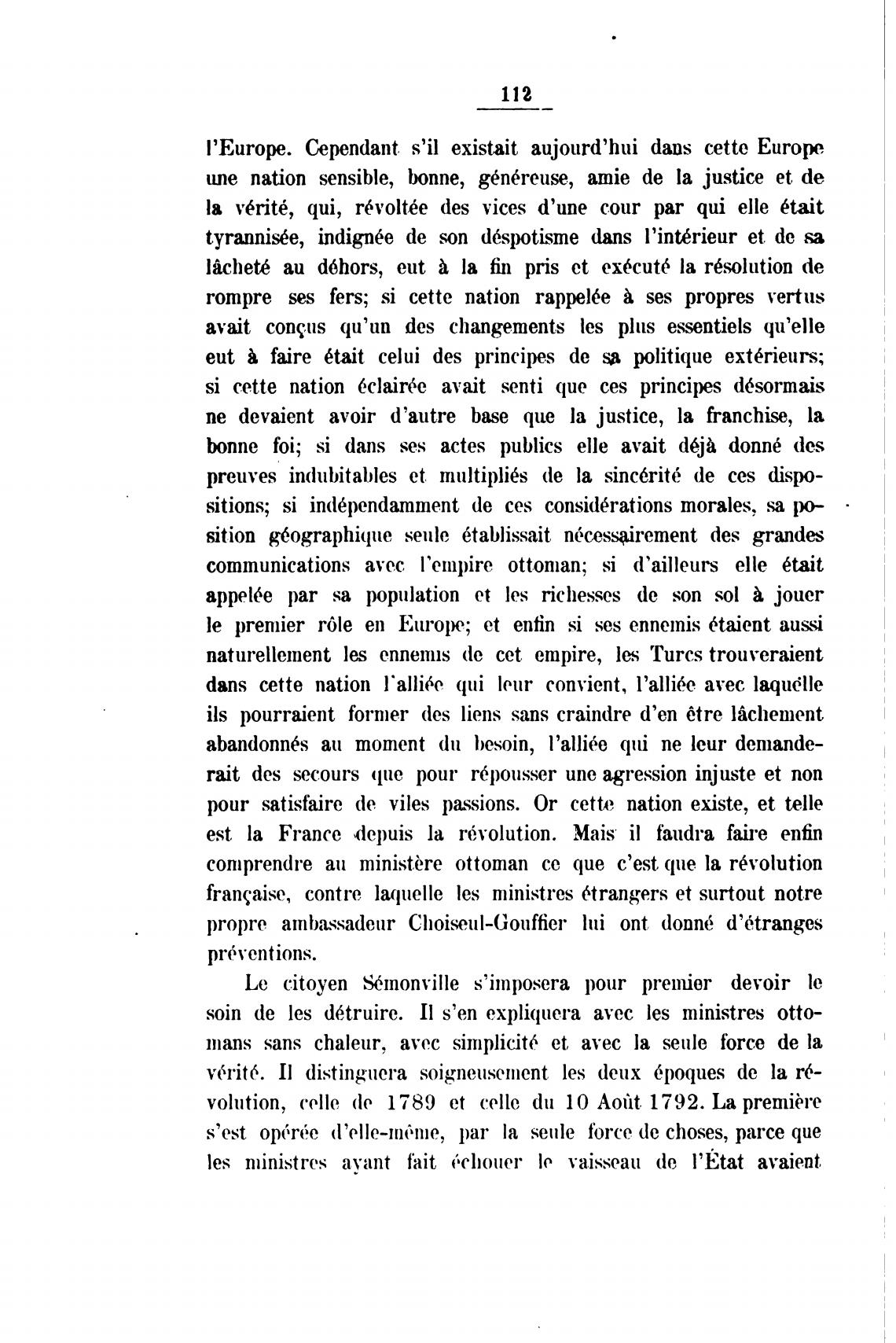 112

l'Europe. Cependant s'il existait aujourd'hui dans cette Europe une nation sensible, bonne, généreuse, amie de la justice et de la vérité, qui, révoltée des vices d'une cour par qui elle était tyrannisée, indignée de son déspotisme dans l'intérieur et de sa lâcheté au déhors, eut à la fin pris et exécuté la résolution de rompre ses fers; si cette nation rappelée à ses propres vertus avait conçus qu'un des changements les plus essentiels qu'elle eut à faire était celui des principes de sa politique extérieurs; si cette nation éclairée avait senti que ces principes désormais ne devaient avoir d'autre base que la justice, la franchise, la bonne foi; si dans ses actes publics elle avait déjà donné des preuves indubitables et multipliés de la sincérité de ces dispositions; si indépendamment de ces considérations morales, sa position géographique seule établissait nécessairement des grandes communications avec l'empire ottoman; si d'ailleurs elle était appelée par sa population et les richesses de son sol à jouer le premier rôle en Europe; et enfin si ses ennemis étaient aussi naturellement les ennemis de cet empire, les Turcs trouveraient dans cette nation l'alliée qui leur convient, l'alliée avec laquelle ils pourraient former des liens sans craindre d'en être lâchement abandonnés au moment du besoin, l'alliée qui ne leur demanderait des secours que pour répousser une agression injuste et non pour satisfaire de viles passions. Or cette nation existe, et telle est la France depuis la révolution. Mais il faudra faire enfin comprendre au ministère ottoman ce que c'est que la révolution française, contre laquelle les ministres étrangers et surtout notre propre ambassadeur Choiseul-Gouffier lui ont donné d'étranges préventions.

Le citoyen Sémonville s'imposera pour premier devoir le soin de les détruire. Il s'en expliquera avec les ministres ottomans sans chaleur, avec simplicité et avec la seule force de la vérité. Il distinguera soigneusement les deux époques de la révolution, celle de 1789 et celle du 10 Août 1792. La première s'est opérée d'elle-même, par la seule force de choses, parce que les ministres ayant fait échouer le vaisseau de l'État avaient